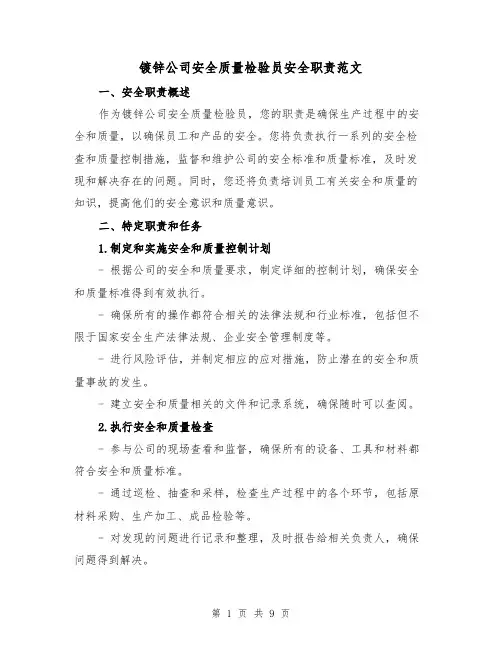 镀锌公司安全质量检验员安全职责范文

一、安全职责概述

作为镀锌公司安全质量检验员，您的职责是确保生产过程中的安全和质量，以确保员工和产品的安全。您将负责执行一系列的安全检查和质量控制措施，监督和维护公司的安全标准和质量标准，及时发现和解决存在的问题。同时，您还将负责培训员工有关安全和质量的知识，提高他们的安全意识和质量意识。

二、特定职责和任务

1.制定和实施安全和质量控制计划

- 根据公司的安全和质量要求，制定详细的控制计划，确保安全和质量标准得到有效执行。

- 确保所有的操作都符合相关的法律法规和行业标准，包括但不限于国家安全生产法律法规、企业安全管理制度等。

- 进行风险评估，并制定相应的应对措施，防止潜在的安全和质量事故的发生。

- 建立安全和质量相关的文件和记录系统，确保随时可以查阅。

2.执行安全和质量检查

- 参与公司的现场查看和监督，确保所有的设备、工具和材料都符合安全和质量标准。

- 通过巡检、抽查和采样，检查生产过程中的各个环节，包括原材料采购、生产加工、成品检验等。

- 对发现的问题进行记录和整理，及时报告给相关负责人，确保问题得到解决。

第 1 页 共 9 页